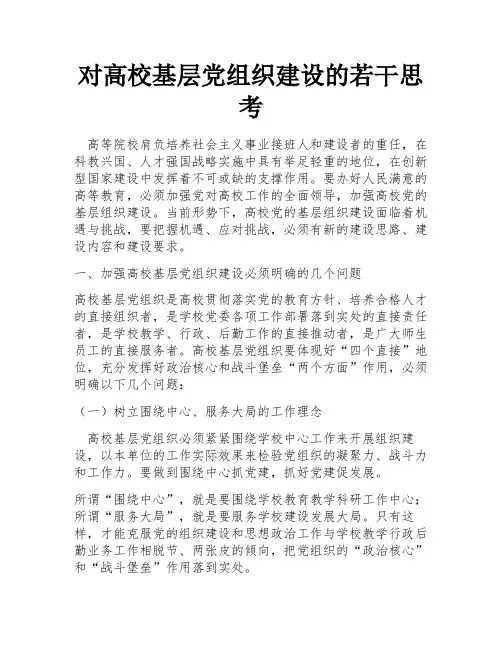 对高校基层党组织建设的若干思考

高等院校肩负培养社会主义事业接班人和建设者的重任，在科教兴国、人才强国战略实施中具有举足轻重的地位，在创新型国家建设中发挥着不可或缺的支撑作用。要办好人民满意的高等教育，必须加强党对高校工作的全面领导，加强高校党的基层组织建设。当前形势下，高校党的基层组织建设面临着机遇与挑战，要把握机遇、应对挑战，必须有新的建设思路、建设内容和建设要求。

一、加强高校基层党组织建设必须明确的几个问题

高校基层党组织是高校贯彻落实党的教育方针、培养合格人才的直接组织者，是学校党委各项工作部署落到实处的直接责任者，是学校教学、行政、后勤工作的直接推动者，是广大师生员工的直接服务者。高校基层党组织要体现好“四个直接”地位，充分发挥好政治核心和战斗堡垒“两个方面”作用，必须明确以下几个问题：

（一）树立围绕中心、服务大局的工作理念

高校基层党组织必须紧紧围绕学校中心工作来开展组织建设，以本单位的工作实际效果来检验党组织的凝聚力、战斗力和工作力。要做到围绕中心抓党建，抓好党建促发展。

所谓“围绕中心”，就是要围绕学校教育教学科研工作中心；所谓“服务大局”，就是要服务学校建设发展大局。只有这样，才能克服党的组织建设和思想政治工作与学校教学行政后勤业务工作相脱节、两张皮的倾向，把党组织的“政治核心”和“战斗堡垒”作用落到实处。